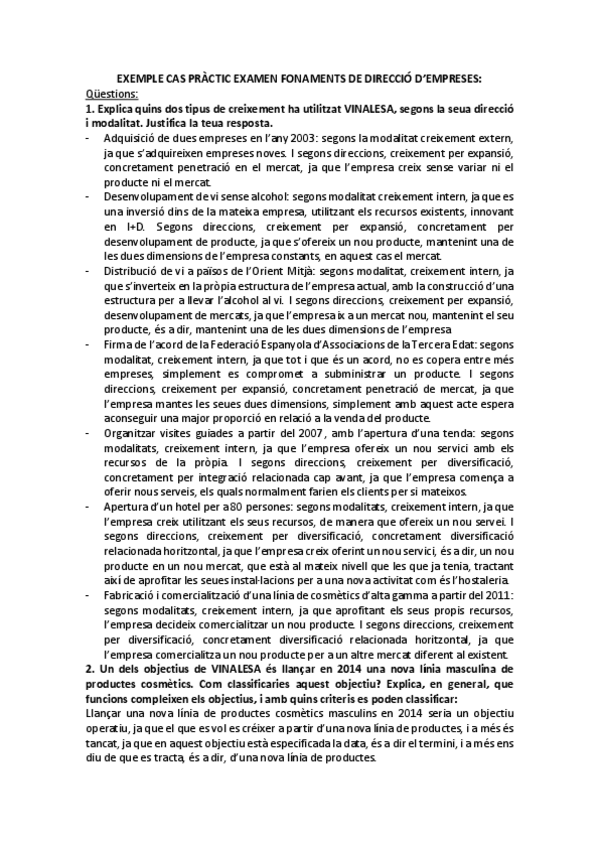 EXEMPLE CAS PRÀCTIC EXAMEN FONAMENTS DE DIRECCIÓ D'EMPRESES:

Qüestions:

1. Explica quins dos tipus de creixement ha utilitzat VINALESA, segons la seua direcció i modalitat. Justifica la teua resposta.

- Adquisició de dues empreses en l'any 2003: segons la modalitat creixement extern, ja que s'adquireixen empreses noves. I segons direccions, creixement per expansió, concretament penetració en el mercat, ja que l'empresa creix sense variar ni el producte ni el mercat.
- Desenvolupament de vi sense alcohol: segons modalitat creixement intern, ja que es una inversió dins de la mateixa empresa, utilitzant els recursos existents, innovant en I+D. Segons direccions, creixement per expansió, concretament per desenvolupament de producte, ja que s'ofereix un nou producte, mantenint una de les dues dimensions de l'empresa constants, en aquest cas el mercat.
- Distribució de vi a països de l'Orient Mitjà: segons modalitat, creixement intern, ja que s'inverteix en la pròpia estructura de l'empresa actual, amb la construcció d'una estructura per a llevar l'alcohol al vi. I segons direccions, creixement per expansió, desenvolupament de mercats, ja que l'empresa ix a un mercat nou, mantenint el seu producte, és a dir, mantenint una de les dues dimensions de l'empresa
- Firma de l'acord de la Federació Espanyola d'Associacions de la Tercera Edat: segons modalitat, creixement intern, ja que tot i que és un acord, no es copera entre més empreses, simplement es compromet a subministrar un producte. I segons direccions, creixement per expansió, concretament penetració de mercat, ja que l'empresa mantes les seues dues dimensions, simplement amb aquest acte espera aconseguir una major proporció en relació a la venda del producte.
- Organitzar visites guiades a partir del 2007, amb l'apertura d'una tenda: segons modalitats, creixement intern, ja que l'empresa ofereix un nou servici amb els recursos de la pròpia. I segons direccions, creixement per diversificació, concretament per integració relacionada cap avant, ja que l'empresa comença a oferir nous serveis, els quals normalment farien els clients per si mateixos.
- Apertura d'un hotel per a 80 persones: segons modalitats, creixement intern, ja que l'empresa creix utilitzant els seus recursos, de manera que ofereix un nou servei. I segons direccions, creixement per diversificació, concretament diversificació relacionada horitzontal, ja que l'empresa creix oferint un nou servici, és a dir, un nou producte en un nou mercat, que està al mateix nivell que les que ja tenia, tractant així de aprofitar les seues instal·lacions per a una nova activitat com és l'hostaleria.
- Fabricació i comercialització d'una línia de cosmètics d'alta gamma a partir del 2011: segons modalitats, creixement intern, ja que aprofitant els seus propis recursos, l'empresa decideix comercialitzar un nou producte. I segons direccions, creixement per diversificació, concretament diversificació relacionada horitzontal, ja que l'empresa comercialitza un nou producte per a un altre mercat diferent al existent.

2. Un dels objectius de VINALESA és llançar en 2014 una nova línia masculina de productes cosmètics. Com classificaries aquest objectiu? Explica, en general, que funcions compleixen els objectius, i amb quins criteris es poden classificar:

Llançar una nova línia de productes cosmètics masculins en 2014 seria un objectiu operatiu, ja que el que es vol es créixer a partir d'una nova línia de productes, i a més és tancat, ja que en aquest objectiu està especificada la data, és a dir el termini, i a més ens diu de que es tracta, és a dir, d'una nova línia de productes.